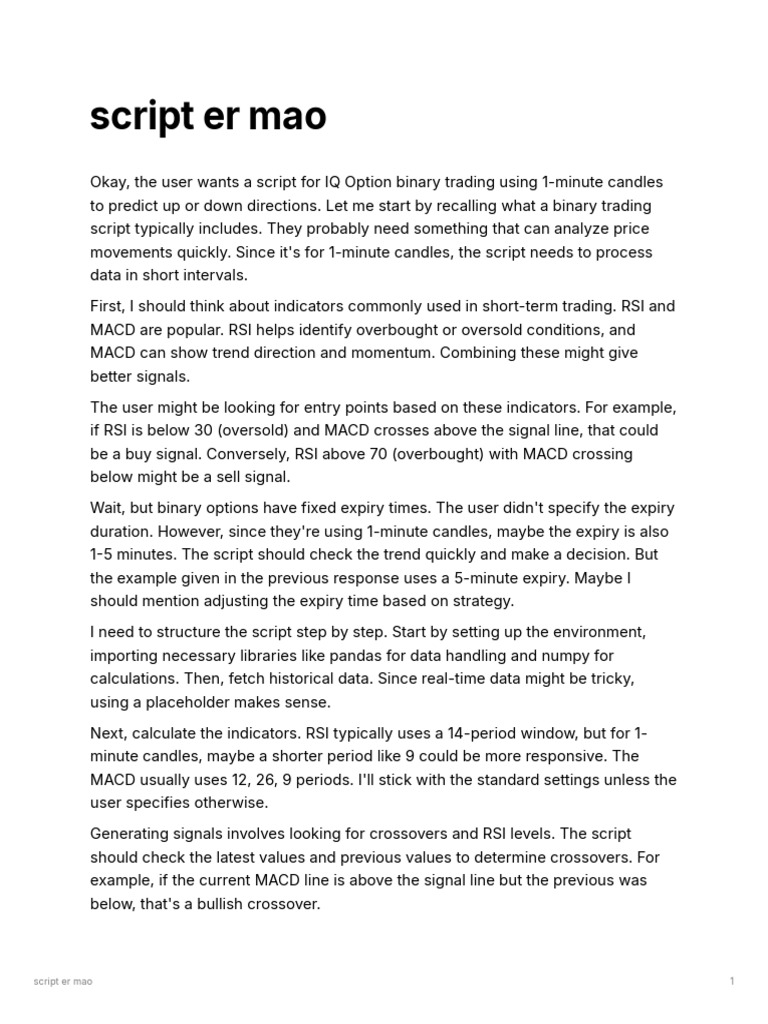 script er mao

Okay, the user wants a script for IQ Option binary trading using 1-minute candles to predict up or down directions. Let me start by recalling what a binary trading script typically includes. They probably need something that can analyze price movements quickly. Since it's for 1-minute candles, the script needs to process data in short intervals.

First, I should think about indicators commonly used in short-term trading. RSI and MACD are popular. RSI helps identify overbought or oversold conditions, and MACD can show trend direction and momentum. Combining these might give better signals.

The user might be looking for entry points based on these indicators. For example, if RSI is below 30 (oversold) and MACD crosses above the signal line, that could be a buy signal. Conversely, RSI above 70 (overbought) with MACD crossing below might be a sell signal.

Wait, but binary options have fixed expiry times. The user didn't specify the expiry duration. However, since they're using 1-minute candles, maybe the expiry is also 1-5 minutes. The script should check the trend quickly and make a decision. But the example given in the previous response uses a 5-minute expiry. Maybe I should mention adjusting the expiry time based on strategy.

I need to structure the script step by step. Start by setting up the environment, importing necessary libraries like pandas for data handling and numpy for calculations. Then, fetch historical data. Since real-time data might be tricky, using a placeholder makes sense.

Next, calculate the indicators. RSI typically uses a 14-period window, but for 1-minute candles, maybe a shorter period like 9 could be more responsive. The MACD usually uses 12, 26, 9 periods. I'll stick with the standard settings unless the user specifies otherwise.

Generating signals involves looking for crossovers and RSI levels. The script should check the latest values and previous values to determine crossovers. For example, if the current MACD line is above the signal line but the previous was below, that's a bullish crossover.

script er mao

1